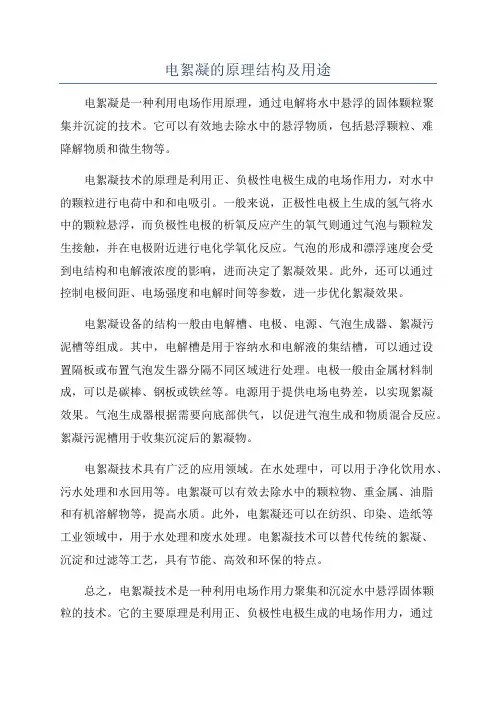 电絮凝的原理结构及用途

电絮凝是一种利用电场作用原理，通过电解将水中悬浮的固体颗粒聚集并沉淀的技术。它可以有效地去除水中的悬浮物质，包括悬浮颗粒、难降解物质和微生物等。

电絮凝技术的原理是利用正、负极性电极生成的电场作用力，对水中的颗粒进行电荷中和和电吸引。一般来说，正极性电极上生成的氢气将水中的颗粒悬浮，而负极性电极的析氧反应产生的氧气则通过气泡与颗粒发生接触，并在电极附近进行电化学氧化反应。气泡的形成和漂浮速度会受到电结构和电解液浓度的影响，进而决定了絮凝效果。此外，还可以通过控制电极间距、电场强度和电解时间等参数，进一步优化絮凝效果。

电絮凝设备的结构一般由电解槽、电极、电源、气泡生成器、絮凝污泥槽等组成。其中，电解槽是用于容纳水和电解液的集结槽，可以通过设置隔板或布置气泡发生器分隔不同区域进行处理。电极一般由金属材料制成，可以是碳棒、钢板或铁丝等。电源用于提供电场电势差，以实现絮凝效果。气泡生成器根据需要向底部供气，以促进气泡生成和物质混合反应。絮凝污泥槽用于收集沉淀后的絮凝物。

电絮凝技术具有广泛的应用领域。在水处理中，可以用于净化饮用水、污水处理和水回用等。电絮凝可以有效去除水中的颗粒物、重金属、油脂和有机溶解物等，提高水质。此外，电絮凝还可以在纺织、印染、造纸等工业领域中，用于水处理和废水处理。电絮凝技术可以替代传统的絮凝、沉淀和过滤等工艺，具有节能、高效和环保的特点。

总之，电絮凝技术是一种利用电场作用力聚集和沉淀水中悬浮固体颗粒的技术。它的主要原理是利用正、负极性电极生成的电场作用力，通过